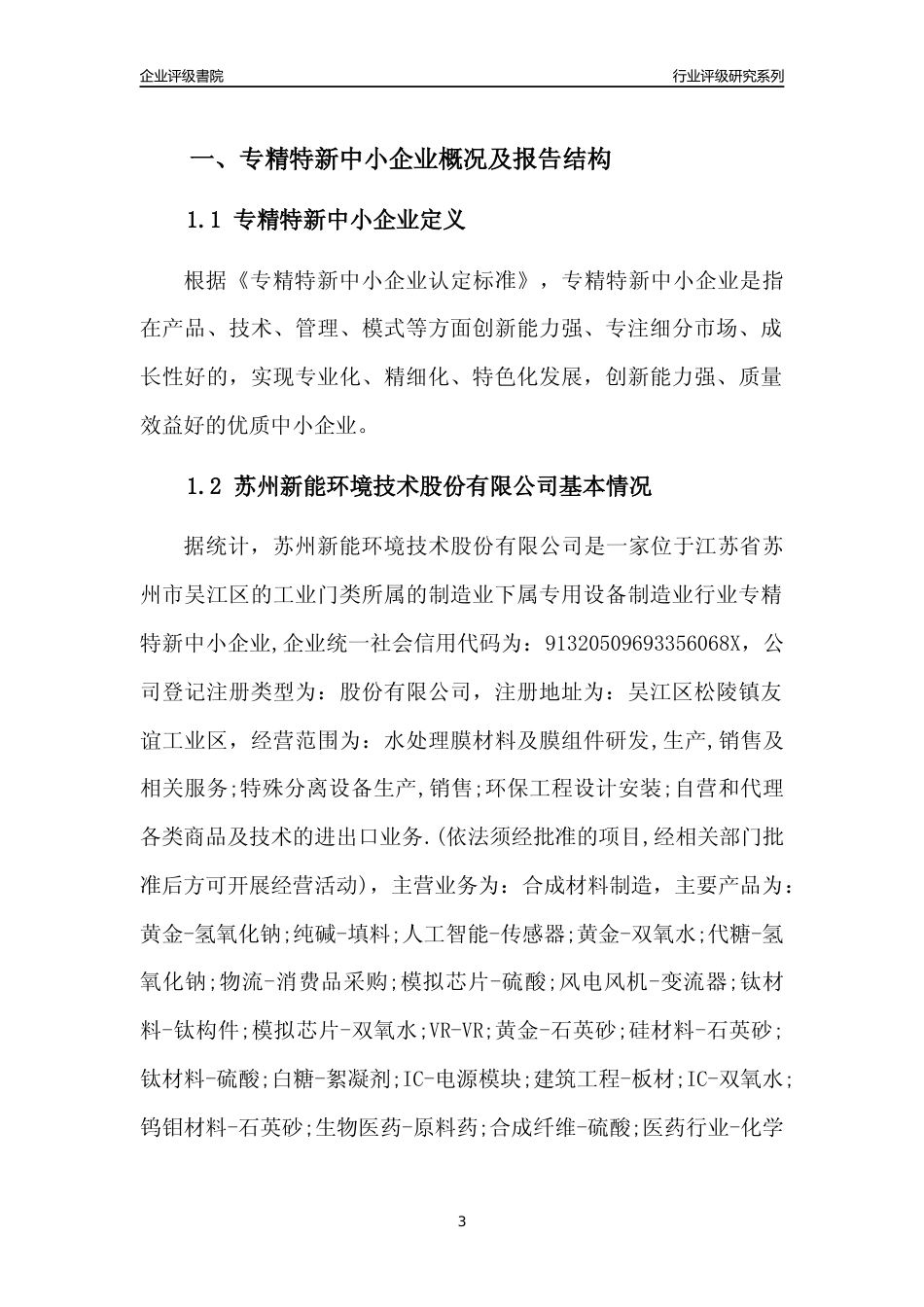 企业评级書院

行业评级研究系列

一、专精特新中小企业概况及报告结构

1.1 专精特新中小企业定义

根据《专精特新中小企业认定标准》，专精特新中小企业是指在产品、技术、管理、模式等方面创新能力强、专注细分市场、成长性好的，实现专业化、精细化、特色化发展，创新能力强、质量效益好的优质中小企业。

1.2 苏州新能环境技术股份有限公司基本情况

据统计，苏州新能环境技术股份有限公司是一家位于江苏省苏州市吴江区的工业门类所属的制造业下属专用设备制造业行业专精特新中小企业,企业统一社会信用代码为：91320509693356068X，公司登记注册类型为：股份有限公司，注册地址为：吴江区松陵镇友谊工业区，经营范围为：水处理膜材料及膜组件研发,生产,销售及相关服务;特殊分离设备生产,销售;环保工程设计安装;自营和代理各类商品及技术的进出口业务.(依法须经批准的项目,经相关部门批准后方可开展经营活动)，主营业务为：合成材料制造，主要产品为：黄金-氢氧化钠;纯碱-填料;人工智能-传感器;黄金-双氧水;代糖-氢氧化钠;物流-消费品采购;模拟芯片-硫酸;风电风机-变流器;钛材料-钛构件;模拟芯片-双氧水;VR-VR;黄金-石英砂;硅材料-石英砂;钛材料-硫酸;白糖-絮凝剂;IC-电源模块;建筑工程-板材;IC-双氧水;钨钼材料-石英砂;生物医药-原料药;合成纤维-硫酸;医药行业-化学

3